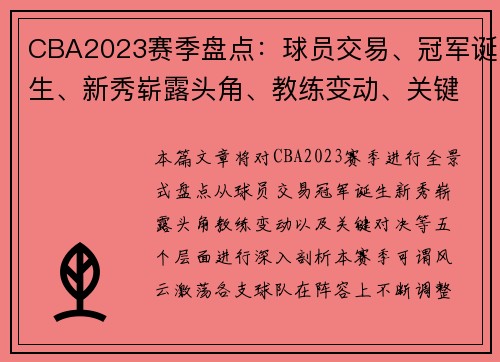 CBA2023赛季盘点：球员交易、冠军诞生、新秀崭露头角、教练变动、关键

本篇文章将对CBA2023赛季进行全景式盘点从球员交易冠军诞生新秀崭露头角教练变动以及关键对决等五个层面进行深入剖析本赛季可谓风云激荡各支球队在阵容上不断调整